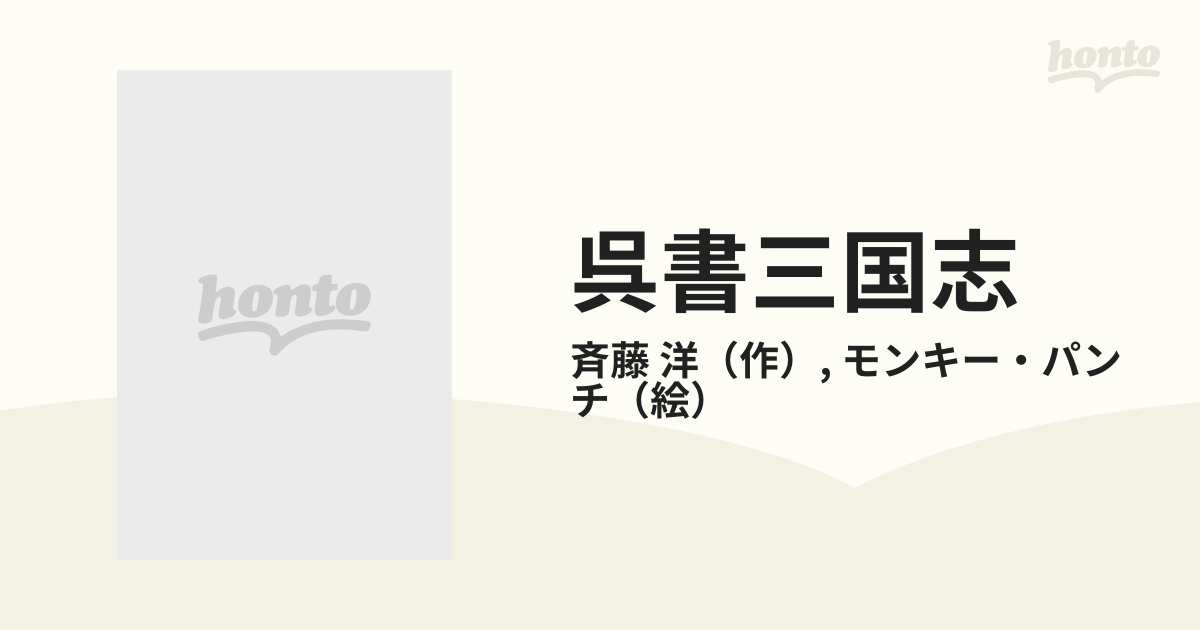 honto

honto

呉書三国志

斉藤 洋（作）, モンキー・パンチ（絵）